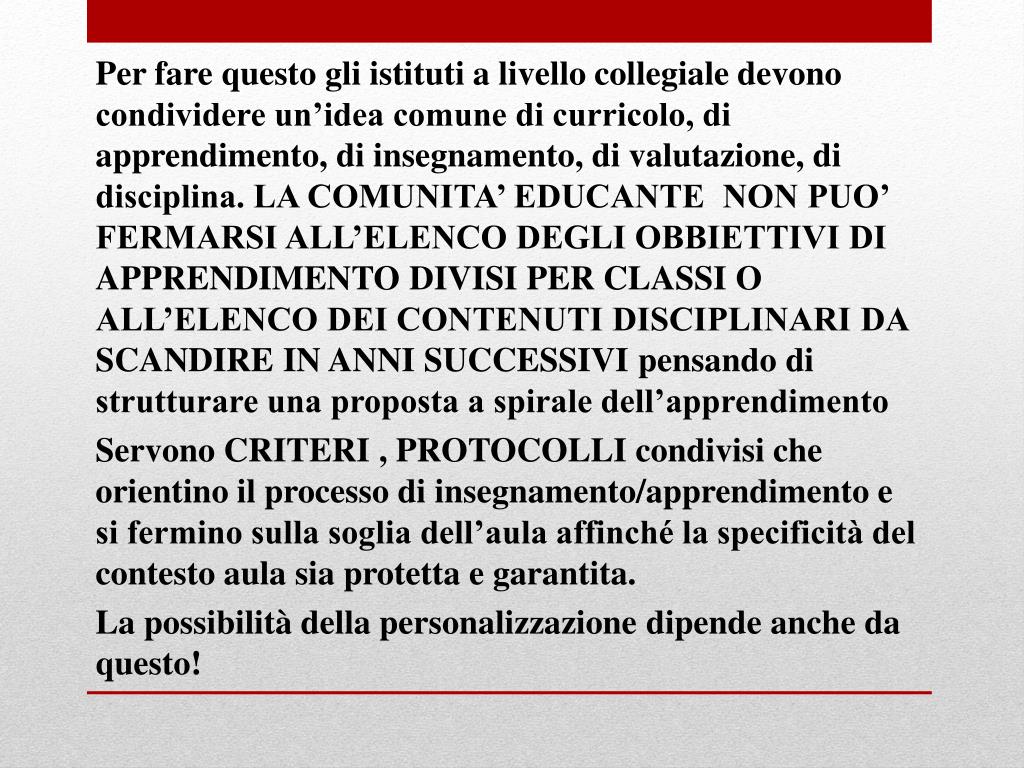 Per fare questo gli istituti a livello collegiale devono condividere un’idea comune di curricolo, di apprendimento, di insegnamento, di valutazione, di disciplina. LA COMUNITA’ EDUCANTE NON PUO’ FERMARSI ALL’ELENCO DEGLI OBBIETTIVI DI APPRENDIMENTO DIVISI PER CLASSI O ALL’ELENCO DEI CONTENUTI DISCIPLINARI DA SCANDIRE IN ANNI SUCCESSIVI pensando di strutturare una proposta a spirale dell’apprendimento

Servono CRITERI , PROTOCOLLI condivisi che orientino il processo di insegnamento/apprendimento e si fermino sulla soglia dell’aula affinché la specificità del contesto aula sia protetta e garantita.

La possibilità della personalizzazione dipende anche da questo!